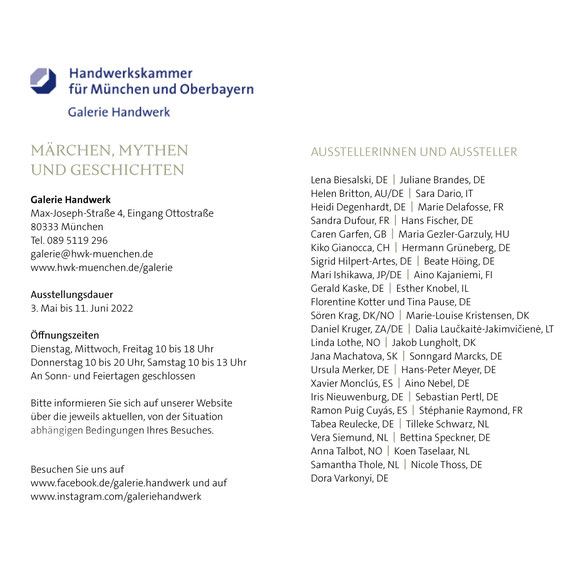 Handwerkskammer
für München und Oberbayern
Galerie Handwerk

MÄRCHEN, MYTHEN
UND GESCHICHTEN

Galerie Handwerk
Max-Joseph-Straße 4, Eingang Ottostraße
80333 München
Tel. 089 5119 296
galerie@hwk-muenchen.de
www.hwk-muenchen.de/galerie

Ausstellungsdauer
3. Mai bis 11. Juni 2022

Öffnungszeiten
Dienstag, Mittwoch, Freitag 10 bis 18 Uhr
Donnerstag 10 bis 20 Uhr, Samstag 10 bis 13 Uhr
An Sonn- und Feiertagen geschlossen

Bitte informieren Sie sich auf unserer Website über die jeweils aktuellen, von der Situation abhängigen Bedingungen Ihres Besuches.

Besuchen Sie uns auf
www.facebook.de/galerie.handwerk und auf
www.instagram.com/galeriehandwerk

AUSSTELLERINNEN UND AUSSTELLER

Lena Biesalski, DE | Juliane Brandes, DE
Helen Britton, AU/DE | Sara Dario, IT
Heidi Degenhardt, DE | Marie Delafosse, FR
Sandra Dufour, FR | Hans Fischer, DE
Caren Garfen, GB | Maria Gezler-Garzuly, HU
Kiko Gianocca, CH | Hermann Grüneberg, DE
Sigrid Hilpert-Artes, DE | Beate Höing, DE
Mari Ishikawa, JP/DE | Aino Kajaniemi, FI
Gerald Kaske, DE | Esther Knobel, IL
Florentine Kotter und Tina Pause, DE
Sören Krag, DK/NO | Marie-Louise Kristensen, DK
Daniel Kruger, ZA/DE | Dalia Laučkaitė-Jakimvičienė, LT
Linda Lothe, NO | Jakob Lungholt, DK
Jana Machatova, SK | Sonngard Marcks, DE
Ursula Merker, DE | Hans-Peter Meyer, DE
Xavier Monclús, ES | Aino Nebel, DE
Iris Nieuwenburg, DE | Sebastian Pertl, DE
Ramon Puig Cuyás, ES | Stéphanie Raymond, FR
Tabea Reulecke, DE | Tilleke Schwarz, NL
Vera Siemund, NL | Bettina Speckner, DE
Anna Talbot, NO | Koen Taselaar, NL
Samantha Thole, NL | Nicole Thoss, DE
Dora Varkonyi, DE